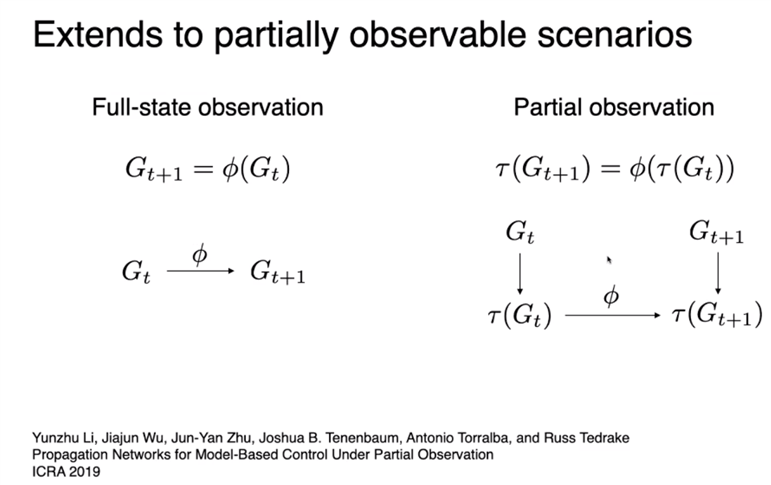 Extends to partially observable scenarios

Full-state observation

$G_{t+1} = \phi(G_t)$

$G_t \xrightarrow{\phi} G_{t+1}$

Partial observation

$\tau(G_{t+1}) = \phi(\tau(G_t))$

$G_t$

$G_{t+1}$

$\tau(G_t) \xrightarrow{\phi} \tau(G_{t+1})$

Yunzhu Li, Jiajun Wu, Jun-Yan Zhu, Joshua B. Tenenbaum, Antonio Torralba, and Russ Tedrake
Propagation Networks for Model-Based Control Under Partial Observation
ICRA 2019